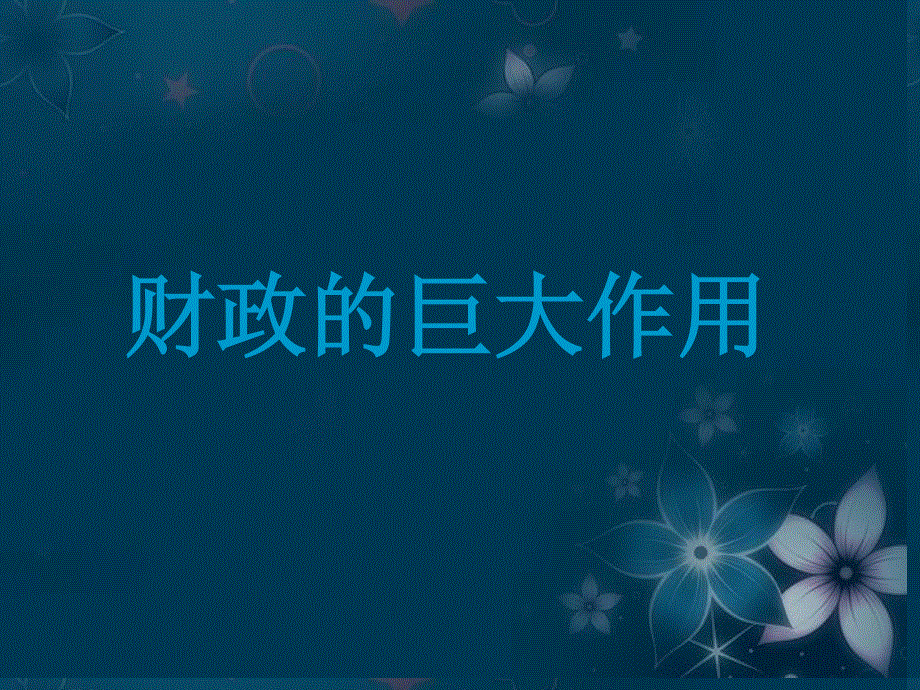 财政的巨大作用